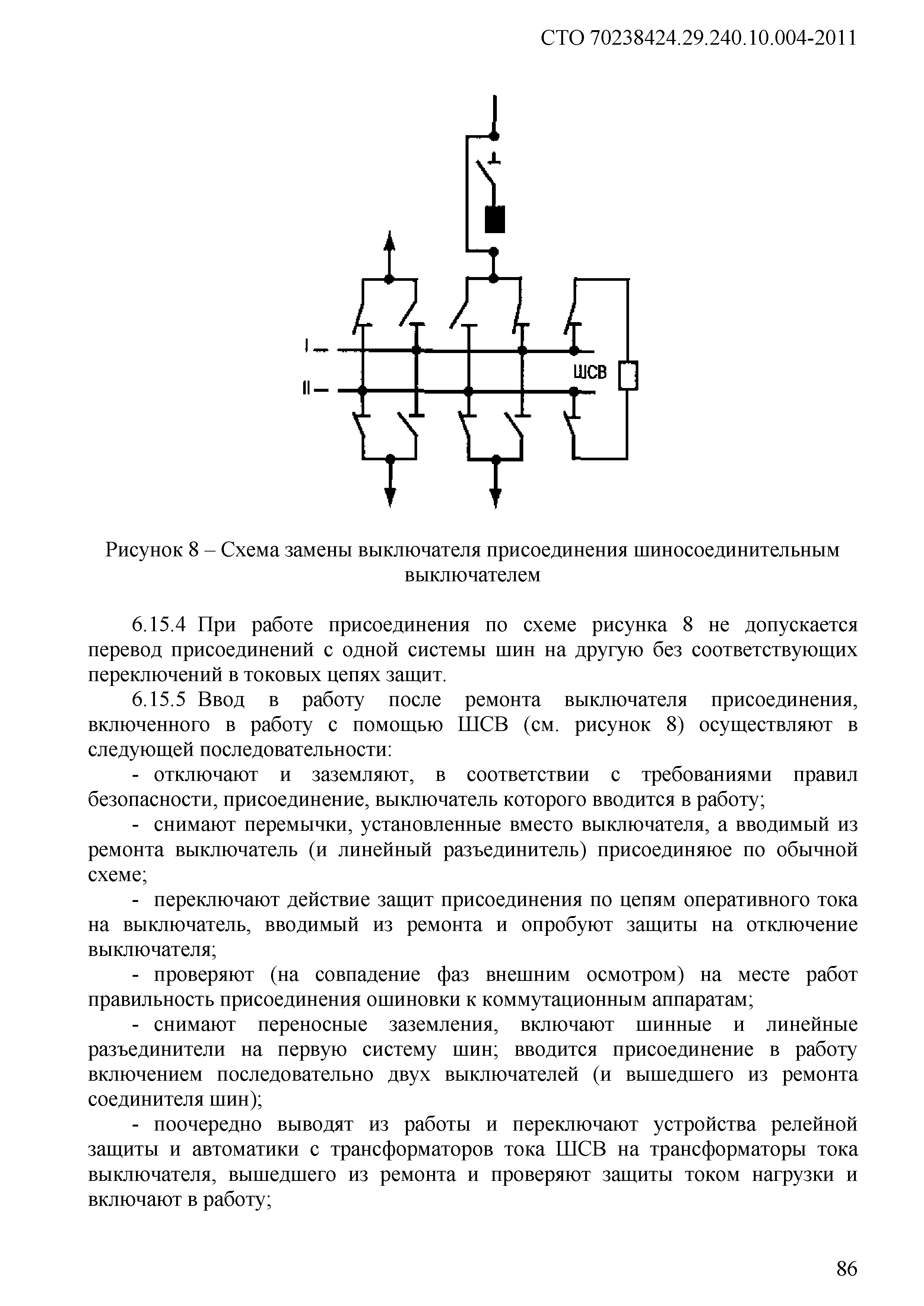 СТО 70238424.29.240.10.004-2011

I
II
ШСВ

Рисунок 8 – Схема замены выключателя присоединения шиносоединительным выключателем

6.15.4 При работе присоединения по схеме рисунка 8 не допускается перевод присоединений с одной системы шин на другую без соответствующих переключений в токовых цепях защит.

6.15.5 Ввод в работу после ремонта выключателя присоединения, включенного в работу с помощью ШСВ (см. рисунок 8) осуществляют в следующей последовательности:

- отключают и заземляют, в соответствии с требованиями правил безопасности, присоединение, выключатель которого вводится в работу;

- снимают перемычки, установленные вместо выключателя, а вводимый из ремонта выключатель (и линейный разъединитель) присоединяюе по обычной схеме;

- переключают действие защит присоединения по цепям оперативного тока на выключатель, вводимый из ремонта и опробуют защиты на отключение выключателя;

- проверяют (на совпадение фаз внешним осмотром) на месте работ правильность присоединения ошиновки к коммутационным аппаратам;

- снимают переносные заземления, включают шинные и линейные разъединители на первую систему шин; вводится присоединение в работу включением последовательно двух выключателей (и вышедшего из ремонта соединителя шин);

- поочередно выводят из работы и переключают устройства релейной защиты и автоматики с трансформаторов тока ШСВ на трансформаторы тока выключателя, вышедшего из ремонта и проверяют защиты током нагрузки и включают в работу;

86